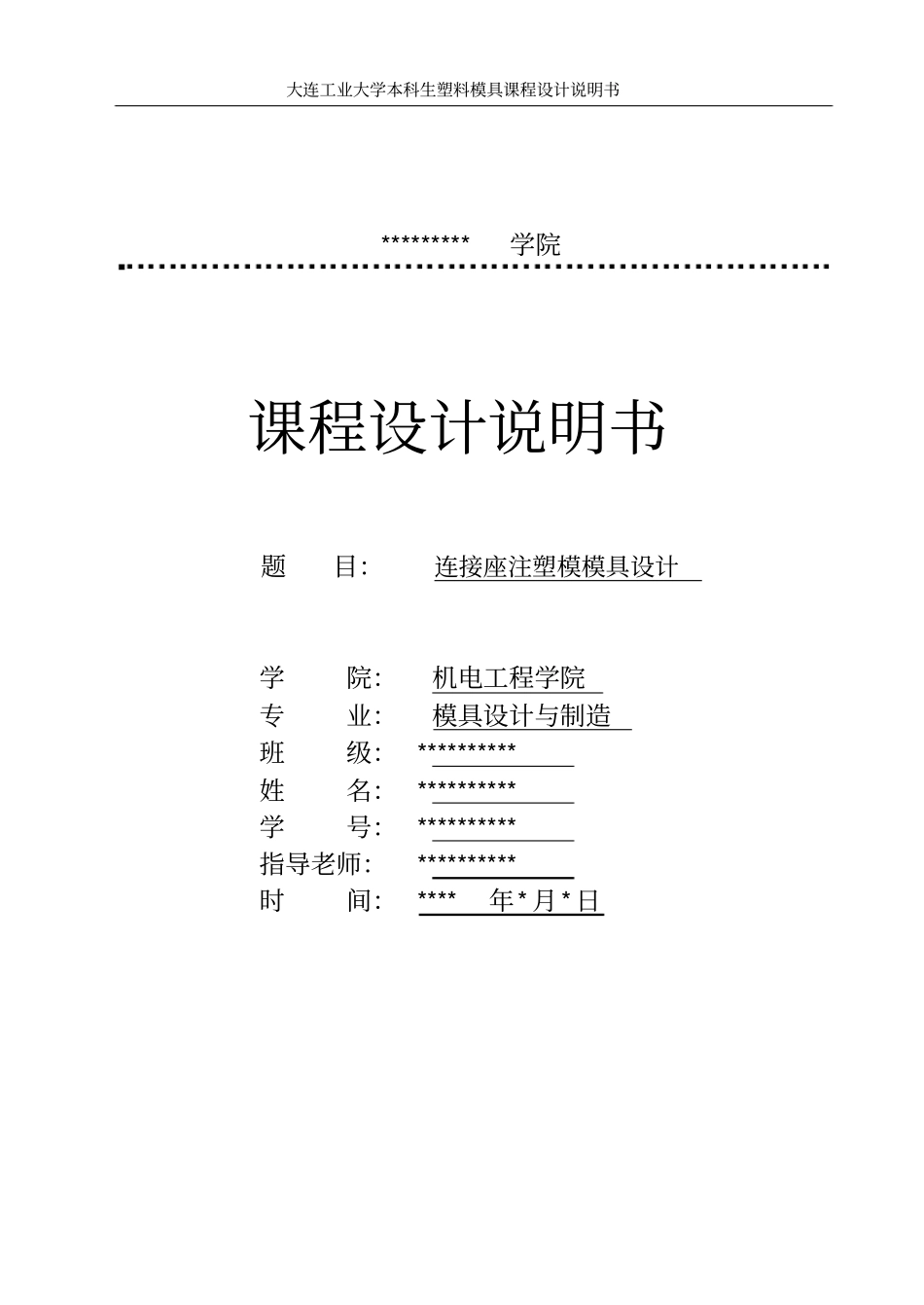 大连工业大学本科生塑料模具课程设计说明书

********* 学院

课程设计说明书

题 目: 连接座注塑模模具设计

学 院: 机电工程学院
专 业: 模具设计与制造
班 级: **********
姓 名: **********
学 号: **********
指导老师: **********
时 间: **** 年 * 月 * 日